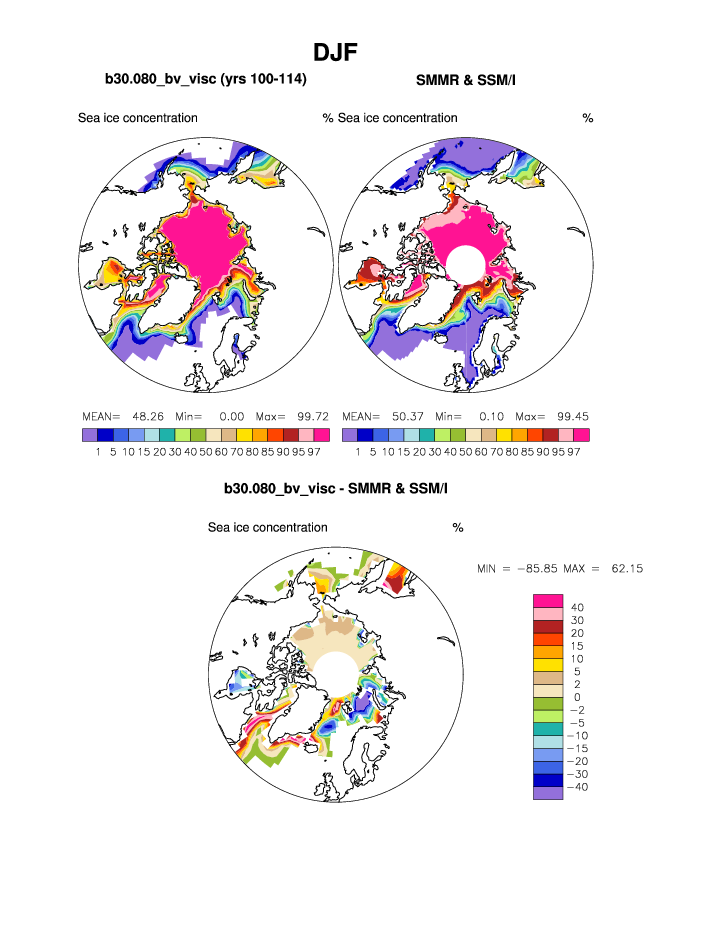 DJF

b30.080_bv_visc (yrs 100-114)

SMMR & SSM/I

Sea ice concentration %

Sea ice concentration %

MEAN= 48.26 Min= 0.00 Max= 99.72

1 5 10 15 20 30 40 50 60 70 80 85 90 95 97

MEAN= 50.37 Min= 0.10 Max= 99.45

1 5 10 15 20 30 40 50 60 70 80 85 90 95 97

b30.080_bv_visc - SMMR & SSM/I

Sea ice concentration %

MIN = −85.85 MAX = 62.15

40
30
20
15
10
5
2
0
−2
−5
−10
−15
−20
−30
−40